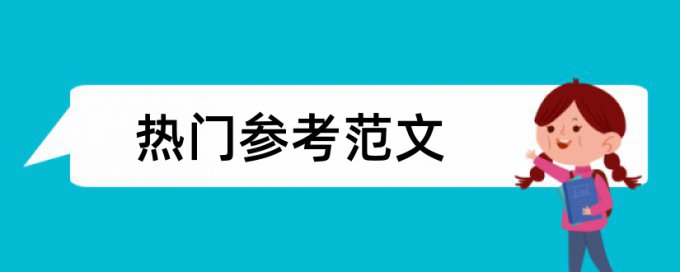 热门参考范文